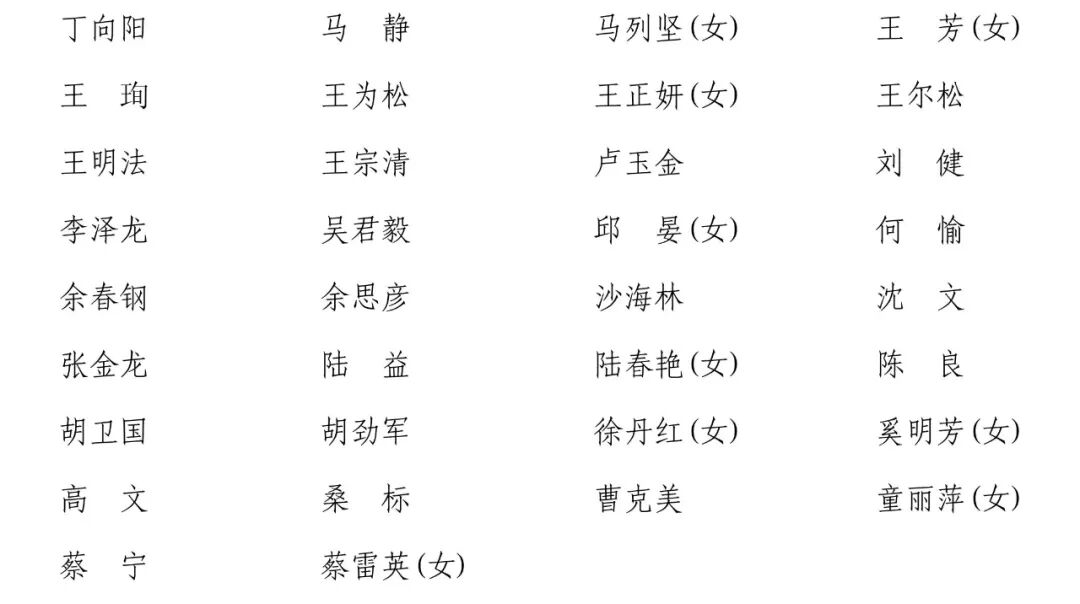 丁向阳　马　静　马列坚(女)　王　芳(女)
王　珣　王为松　王正妍(女)　王尔松
王明法　王宗清　卢玉金　刘　健
李泽龙　吴君毅　邱　晏(女)　何　愉
余春钢　余思彦　沙海林　沈　文
张金龙　陆　益　陆春艳(女)　陈　良
胡卫国　胡劲军　徐丹红(女)　奚明芳(女)
高　文　桑　标　曹克美　童丽萍(女)
蔡　宁　蔡雷英(女)